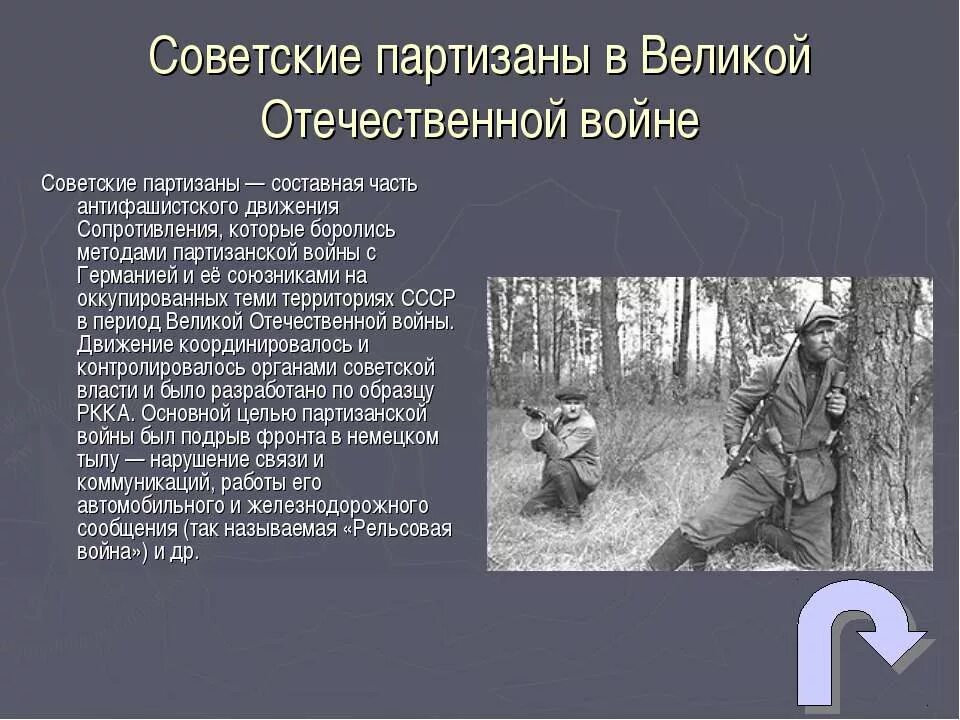 Советские партизаны в Великой Отечественной войне

Советские партизаны — составная часть антифашистского движения Сопротивления, которые боролись методами партизанской войны с Германией и её союзниками на оккупированных теми территориях СССР в период Великой Отечественной войны. Движение координировалось и контролировалось органами советской власти и было разработано по образцу РККА. Основной целью партизанской войны был подрыв фронта в немецком тылу — нарушение связи и коммуникаций, работы его автомобильного и железнодорожного сообщения (так называемая «Рельсовая война») и др.